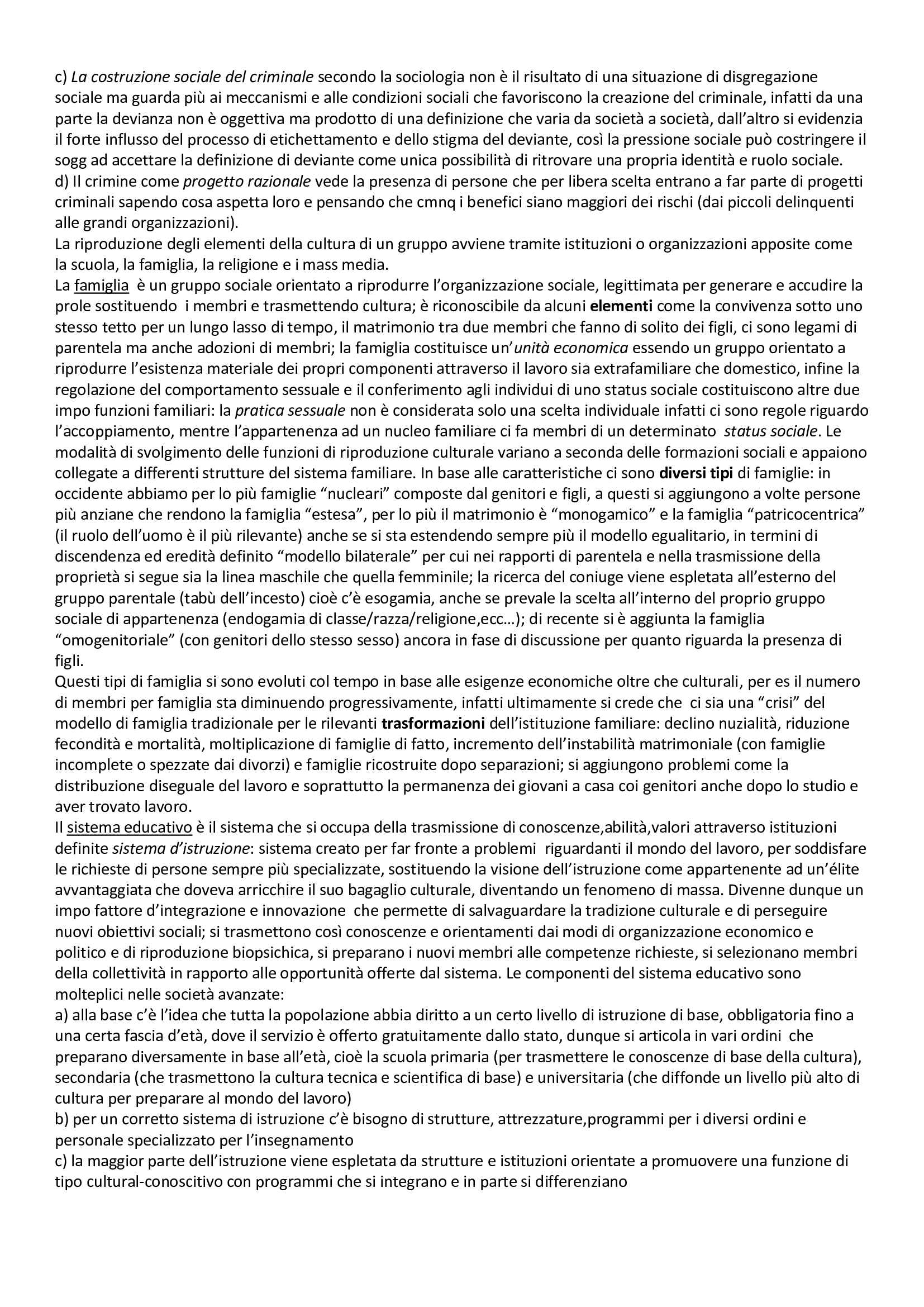 c) La costruzione sociale del criminale secondo la sociologia non è il risultato di una situazione di disgregazione sociale ma guarda più ai meccanismi e alle condizioni sociali che favoriscono la creazione del criminale, infatti da una parte la devianza non è oggettiva ma prodotto di una definizione che varia da società a società, dall'altro si evidenzia il forte influsso del processo di etichettamento e dello stigma del deviante, così la pressione sociale può costringere il sogg ad accettare la definizione di deviante come unica possibilità di ritrovare una propria identità e ruolo sociale.
d) Il crimine come progetto razionale vede la presenza di persone che per libera scelta entrano a far parte di progetti criminali sapendo cosa aspetta loro e pensando che cmnq i benefici siano maggiori dei rischi (dai piccoli delinquenti alle grandi organizzazioni).
La riproduzione degli elementi della cultura di un gruppo avviene tramite istituzioni o organizzazioni apposite come la scuola, la famiglia, la religione e i mass media.
La famiglia è un gruppo sociale orientato a riprodurre l'organizzazione sociale, legittimata per generare e accudire la prole sostituendo i membri e trasmettendo cultura; è riconoscibile da alcuni elementi come la convivenza sotto uno stesso tetto per un lungo lasso di tempo, il matrimonio tra due membri che fanno di solito dei figli, ci sono legami di parentela ma anche adozioni di membri; la famiglia costituisce un'unità economica essendo un gruppo orientato a riprodurre l'esistenza materiale dei propri componenti attraverso il lavoro sia extrafamiliare che domestico, infine la regolazione del comportamento sessuale e il conferimento agli individui di uno status sociale costituiscono altre due impo funzioni familiari: la pratica sessuale non è considerata solo una scelta individuale infatti ci sono regole riguardo l'accoppiamento, mentre l'appartenenza ad un nucleo familiare ci fa membri di un determinato status sociale. Le modalità di svolgimento delle funzioni di riproduzione culturale variano a seconda delle formazioni sociali e appaiono collegate a differenti strutture del sistema familiare. In base alle caratteristiche ci sono diversi tipi di famiglie: in occidente abbiamo per lo più famiglie "nucleari" composte dal genitori e figli, a questi si aggiungono a volte persone più anziane che rendono la famiglia "estesa", per lo più il matrimonio è "monogamico" e la famiglia "patricocentrica" (il ruolo dell'uomo è il più rilevante) anche se si sta estendendo sempre più il modello egualitario, in termini di discendenza ed eredità definito "modello bilaterale" per cui nei rapporti di parentela e nella trasmissione della proprietà si segue sia la linea maschile che quella femminile; la ricerca del coniuge viene espletata all'esterno del gruppo parentale (tabù dell'incesto) cioè c'è esogamia, anche se prevale la scelta all'interno del proprio gruppo sociale di appartenenza (endogamia di classe/razza/religione,ecc…); di recente si è aggiunta la famiglia "omogenitoriale" (con genitori dello stesso sesso) ancora in fase di discussione per quanto riguarda la presenza di figli.
Questi tipi di famiglia si sono evoluti col tempo in base alle esigenze economiche oltre che culturali, per es il numero di membri per famiglia sta diminuendo progressivamente, infatti ultimamente si crede che ci sia una "crisi" del modello di famiglia tradizionale per le rilevanti trasformazioni dell'istituzione familiare: declino nuzialità, riduzione fecondità e mortalità, moltiplicazione di famiglie di fatto, incremento dell'instabilità matrimoniale (con famiglie incomplete o spezzate dai divorzi) e famiglie ricostruite dopo separazioni; si aggiungono problemi come la distribuzione diseguale del lavoro e soprattutto la permanenza dei giovani a casa coi genitori anche dopo lo studio e aver trovato lavoro.
Il sistema educativo è il sistema che si occupa della trasmissione di conoscenze,abilità,valori attraverso istituzioni definite sistema d'istruzione: sistema creato per far fronte a problemi riguardanti il mondo del lavoro, per soddisfare le richieste di persone sempre più specializzate, sostituendo la visione dell'istruzione come appartenente ad un'élite avvantaggiata che doveva arricchire il suo bagaglio culturale, diventando un fenomeno di massa. Divenne dunque un impo fattore d'integrazione e innovazione che permette di salvaguardare la tradizione culturale e di perseguire nuovi obiettivi sociali; si trasmettono così conoscenze e orientamenti dai modi di organizzazione economico e politico e di riproduzione biopsichica, si preparano i nuovi membri alle competenze richieste, si selezionano membri della collettività in rapporto alle opportunità offerte dal sistema. Le componenti del sistema educativo sono molteplici nelle società avanzate:
a) alla base c'è l'idea che tutta la popolazione abbia diritto a un certo livello di istruzione di base, obbligatoria fino a una certa fascia d'età, dove il servizio è offerto gratuitamente dallo stato, dunque si articola in vari ordini che preparano diversamente in base all'età, cioè la scuola primaria (per trasmettere le conoscenze di base della cultura), secondaria (che trasmettono la cultura tecnica e scientifica di base) e universitaria (che diffonde un livello più alto di cultura per preparare al mondo del lavoro)
b) per un corretto sistema di istruzione c'è bisogno di strutture, attrezzature,programmi per i diversi ordini e personale specializzato per l'insegnamento
c) la maggior parte dell'istruzione viene espletata da strutture e istituzioni orientate a promuovere una funzione di tipo cultural-conoscitivo con programmi che si integrano e in parte si differenziano